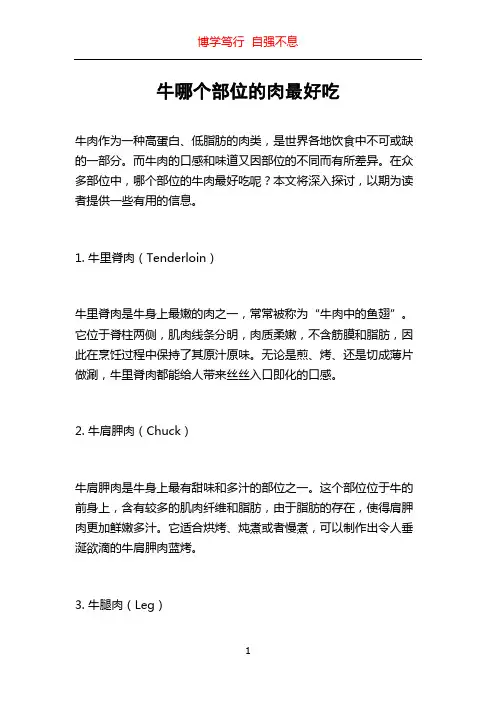 博学笃行 自强不息

牛哪个部位的肉最好吃

牛肉作为一种高蛋白、低脂肪的肉类，是世界各地饮食中不可或缺的一部分。而牛肉的口感和味道又因部位的不同而有所差异。在众多部位中，哪个部位的牛肉最好吃呢？本文将深入探讨，以期为读者提供一些有用的信息。

1. 牛里脊肉（Tenderloin）

牛里脊肉是牛身上最嫩的肉之一，常常被称为“牛肉中的鱼翅”。它位于脊柱两侧，肌肉线条分明，肉质柔嫩，不含筋膜和脂肪，因此在烹饪过程中保持了其原汁原味。无论是煎、烤、还是切成薄片做涮，牛里脊肉都能给人带来丝丝入口即化的口感。

2. 牛肩胛肉（Chuck）

牛肩胛肉是牛身上最有甜味和多汁的部位之一。这个部位位于牛的前身上，含有较多的肌肉纤维和脂肪，由于脂肪的存在，使得肩胛肉更加鲜嫩多汁。它适合烘烤、炖煮或者慢煮，可以制作出令人垂涎欲滴的牛肩胛肉蓝烤。

3. 牛腿肉（Leg）

1